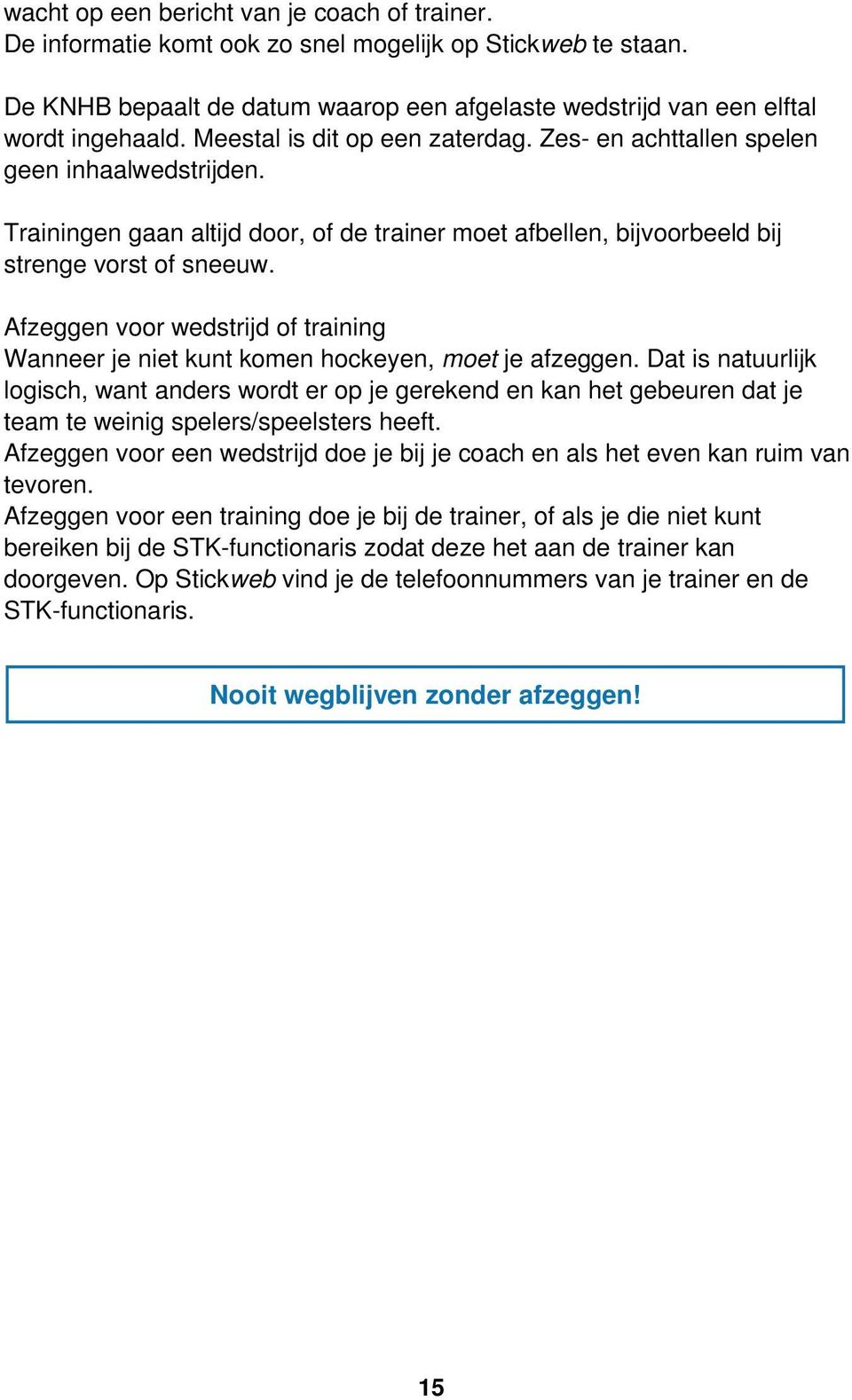 wacht op een bericht van je coach of trainer.
De informatie komt ook zo snel mogelijk op Stickweb te staan.

De KNHB bepaalt de datum waarop een afgelaste wedstrijd van een elftal wordt ingehaald. Meestal is dit op een zaterdag. Zes- en achttallen spelen geen inhaalwedstrijden.

Trainingen gaan altijd door, of de trainer moet afbellen, bijvoorbeeld bij strenge vorst of sneeuw.

Afzeggen voor wedstrijd of training
Wanneer je niet kunt komen hockeyen, moet je afzeggen. Dat is natuurlijk logisch, want anders wordt er op je gerekend en kan het gebeuren dat je team te weinig spelers/speelsters heeft.
Afzeggen voor een wedstrijd doe je bij je coach en als het even kan ruim van tevoren.
Afzeggen voor een training doe je bij de trainer, of als je die niet kunt bereiken bij de STK-functionaris zodat deze het aan de trainer kan doorgeven. Op Stickweb vind je de telefoonnummers van je trainer en de STK-functionaris.

Nooit wegblijven zonder afzeggen!

15